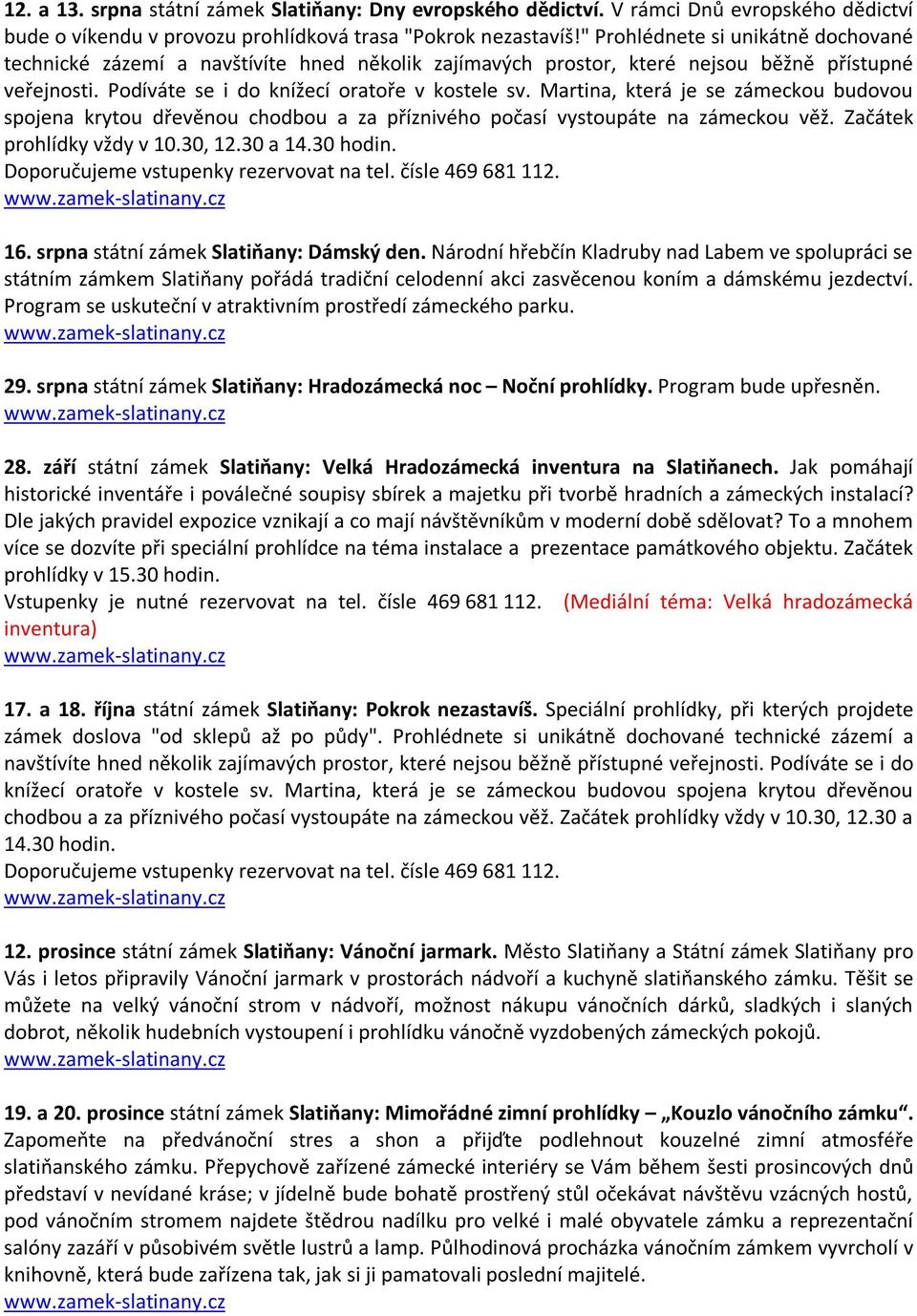 12. a 13. srpna státní zámek Slatiňany: Dny evropského dědictví. V rámci Dnů evropského dědictví bude o víkendu v provozu prohlídková trasa "Pokrok nezastavíš!" Prohlédnete si unikátně dochované technické zázemí a navštívíte hned několik zajímavých prostor, které nejsou běžně přístupné veřejnosti. Podíváte se i do knížecí oratoře v kostele sv. Martina, která je se zámeckou budovou spojena krytou dřevěnou chodbou a za příznivého počasí vystoupáte na zámeckou věž. Začátek prohlídky vždy v 10.30, 12.30 a 14.30 hodin.
Doporučujeme vstupenky rezervovat na tel. čísle 469 681 112.
www.zamek-slatinany.cz

16. srpna státní zámek Slatiňany: Dámský den. Národní hřebčín Kladruby nad Labem ve spolupráci se státním zámkem Slatiňany pořádá tradiční celodenní akci zasvěcenou koním a dámskému jezdectví. Program se uskuteční v atraktivním prostředí zámeckého parku.
www.zamek-slatinany.cz

29. srpna státní zámek Slatiňany: Hradozámecká noc – Noční prohlídky. Program bude upřesněn.
www.zamek-slatinany.cz

28. září státní zámek Slatiňany: Velká Hradozámecká inventura na Slatiňanech. Jak pomáhají historické inventáře i poválečné soupisy sbírek a majetku při tvorbě hradních a zámeckých instalací? Dle jakých pravidel expozice vznikají a co mají návštěvníkům v moderní době sdělovat? To a mnohem více se dozvíte při speciální prohlídce na téma instalace a prezentace památkového objektu. Začátek prohlídky v 15.30 hodin.
Vstupenky je nutné rezervovat na tel. čísle 469 681 112. (Mediální téma: Velká hradozámecká inventura)
www.zamek-slatinany.cz

17. a 18. října státní zámek Slatiňany: Pokrok nezastavíš. Speciální prohlídky, při kterých projdete zámek doslova "od sklepů až po půdy". Prohlédnete si unikátně dochované technické zázemí a navštívíte hned několik zajímavých prostor, které nejsou běžně přístupné veřejnosti. Podíváte se i do knížecí oratoře v kostele sv. Martina, která je se zámeckou budovou spojena krytou dřevěnou chodbou a za příznivého počasí vystoupáte na zámeckou věž. Začátek prohlídky vždy v 10.30, 12.30 a 14.30 hodin.
Doporučujeme vstupenky rezervovat na tel. čísle 469 681 112.
www.zamek-slatinany.cz

12. prosince státní zámek Slatiňany: Vánoční jarmark. Město Slatiňany a Státní zámek Slatiňany pro Vás i letos připravily Vánoční jarmark v prostorách nádvoří a kuchyně slatiňanského zámku. Těšit se můžete na velký vánoční strom v nádvoří, možnost nákupu vánočních dárků, sladkých i slaných dobrot, několik hudebních vystoupení i prohlídku vánočně vyzdobených zámeckých pokojů.
www.zamek-slatinany.cz

19. a 20. prosince státní zámek Slatiňany: Mimořádné zimní prohlídky – „Kouzlo vánočního zámku“. Zapomeňte na předvánoční stres a shon a přijďte podlehnout kouzelné zimní atmosféře slatiňanského zámku. Přepychově zařízené zámecké interiéry se Vám během šesti prosincových dnů představí v nevídané kráse; v jídelně bude bohatě prostřený stůl očekávat návštěvu vzácných hostů, pod vánočním stromem najdete štědrou nadílku pro velké i malé obyvatele zámku a reprezentační salóny zazáří v působivém světle lustrů a lamp. Půlhodinová procházka vánočním zámkem vyvrcholí v knihovně, která bude zařízena tak, jak si ji pamatovali poslední majitelé.
www.zamek-slatinany.cz